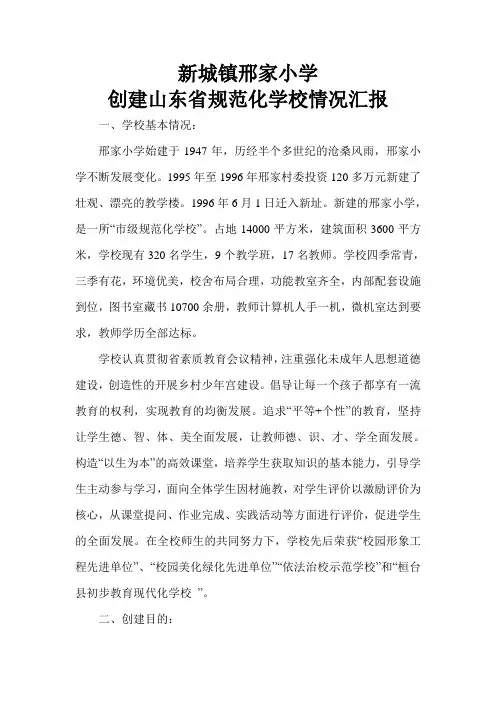 新城镇邢家小学
创建山东省规范化学校情况汇报

一、学校基本情况：

邢家小学始建于 1947 年，历经半个多世纪的沧桑风雨，邢家小学不断发展变化。1995 年至 1996 年邢家村委投资 120 多万元新建了壮观、漂亮的教学楼。1996 年 6 月 1 日迁入新址。新建的邢家小学，是一所“市级规范化学校”。占地 14000 平方米，建筑面积 3600 平方米，学校现有 320 名学生，9 个教学班，17 名教师。学校四季常青，三季有花，环境优美，校舍布局合理，功能教室齐全，内部配套设施到位，图书室藏书 10700 余册，教师计算机人手一机，微机室达到要求，教师学历全部达标。

学校认真贯彻省素质教育会议精神，注重强化未成年人思想道德建设，创造性的开展乡村少年宫建设。倡导让每一个孩子都享有一流教育的权利，实现教育的均衡发展。追求“平等+个性”的教育，坚持让学生德、智、体、美全面发展，让教师德、识、才、学全面发展。构造“以生为本”的高效课堂，培养学生获取知识的基本能力，引导学生主动参与学习，面向全体学生因材施教，对学生评价以激励评价为核心，从课堂提问、作业完成、实践活动等方面进行评价，促进学生的全面发展。在全校师生的共同努力下，学校先后荣获“校园形象工程先进单位”、“校园美化绿化先进单位”“依法治校示范学校”和“桓台县初步教育现代化学校 ”。

二、创建目的：